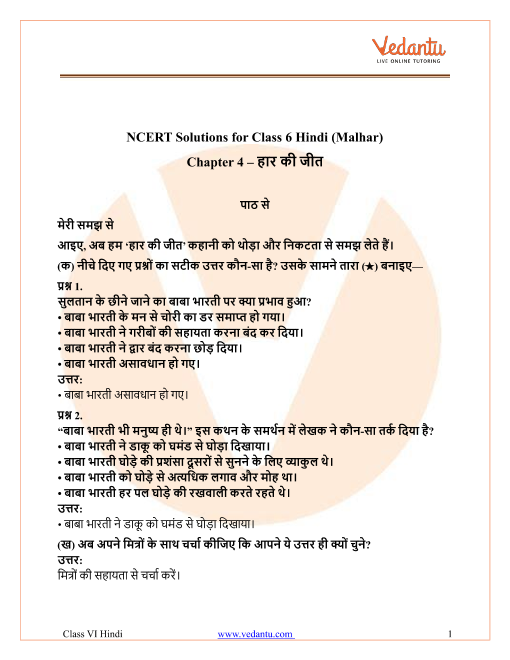 Vedantu
LIVE ONLINE TUTORING

NCERT Solutions for Class 6 Hindi (Malhar)
Chapter 4 – हार की जीत

पाठ से

मेरी समझ से

आइए, अब हम 'हार की जीत' कहानी को थोड़ा और निकटता से समझ लेते हैं।

(क) नीचे दिए गए प्रश्नों का सटीक उत्तर कौन-सा है? उसके सामने तारा (★) बनाइए—

प्रश्न 1.
सुलतान के छीने जाने का बाबा भारती पर क्या प्रभाव हुआ?
• बाबा भारती के मन से चोरी का डर समाप्त हो गया।
• बाबा भारती ने गरीबों की सहायता करना बंद कर दिया।
• बाबा भारती ने द्वार बंद करना छोड़ दिया।
• बाबा भारती असावधान हो गए।
उत्तर:
• बाबा भारती असावधान हो गए।

प्रश्न 2.
"बाबा भारती भी मनुष्य ही थे।" इस कथन के समर्थन में लेखक ने कौन-सा तर्क दिया है?
• बाबा भारती ने डाकू को घमंड से घोड़ा दिखाया।
• बाबा भारती घोड़े की प्रशंसा दूसरों से सुनने के लिए व्याकुल थे।
• बाबा भारती को घोड़े से अत्यधिक लगाव और मोह था।
• बाबा भारती हर पल घोड़े की रखवाली करते रहते थे।
उत्तर:
• बाबा भारती ने डाकू को घमंड से घोड़ा दिखाया।

(ख) अब अपने मित्रों के साथ चर्चा कीजिए कि आपने ये उत्तर ही क्यों चुने?
उत्तर:
मित्रों की सहायता से चर्चा करें।

Class VI Hindi www.vedantu.com 1